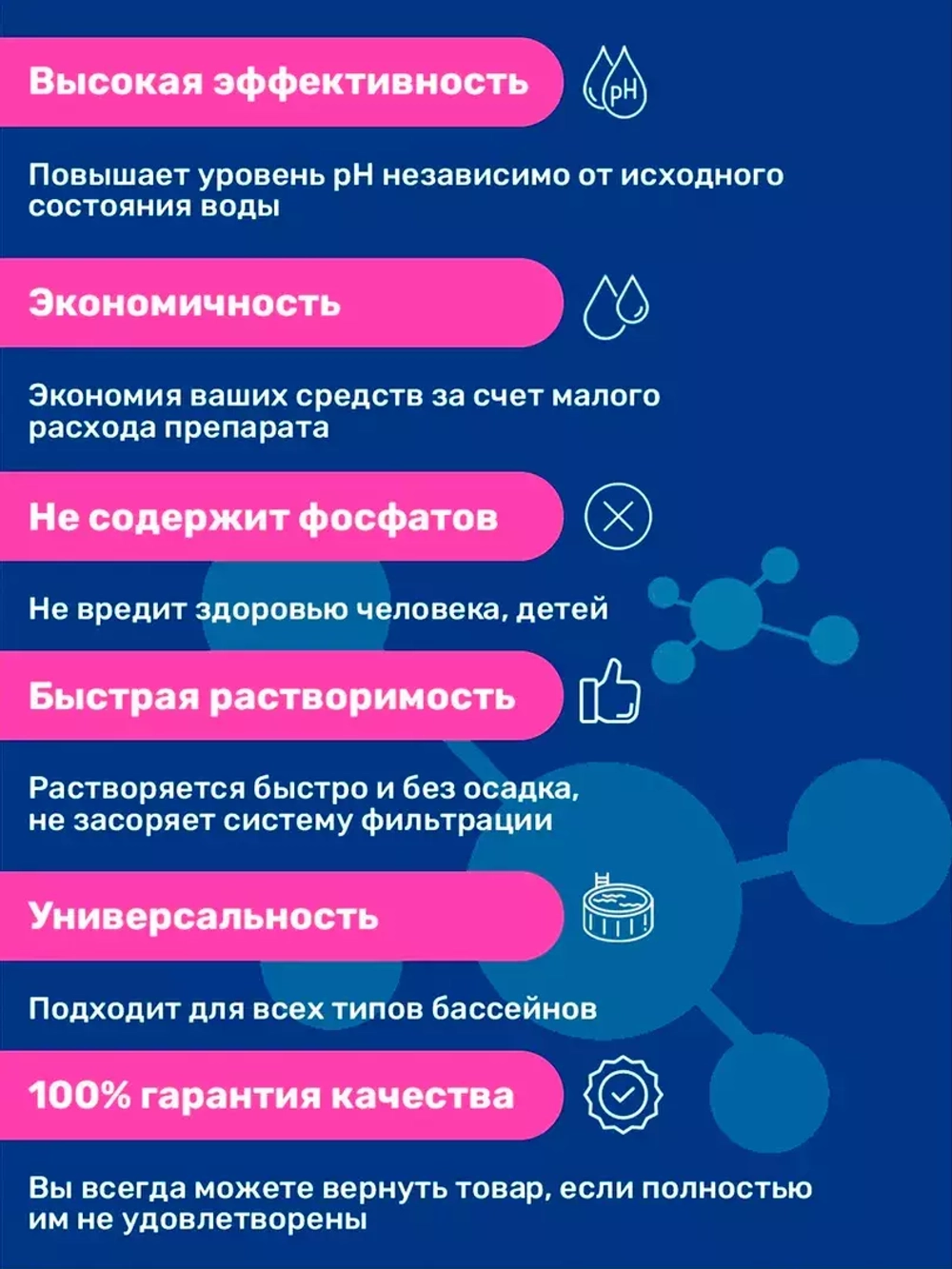 Высокая эффективность

pH

Повышает уровень pH независимо от исходного состояния воды

Экономичность

Экономия ваших средств за счет малого расхода препарата

Не содержит фосфатов

Не вредит здоровью человека, детей

Быстрая растворимость

Растворяется быстро и без осадка, не засоряет систему фильтрации

Универсальность

Подходит для всех типов бассейнов

100% гарантия качества

Вы всегда можете вернуть товар, если полностью им не удовлетворены